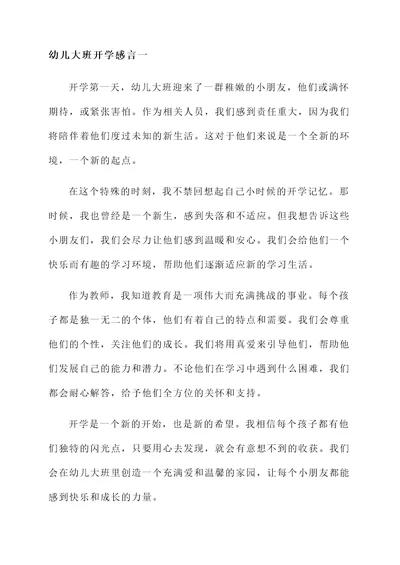 幼儿大班开学感言一

开学第一天，幼儿大班迎来了一群稚嫩的小朋友，他们或满怀期待，或紧张害怕。作为相关人员，我们感到责任重大，因为我们将陪伴着他们度过未知的新生活。这对于他们来说是一个全新的环境，一个新的起点。

在这个特殊的时刻，我不禁回想起自己小时候的开学记忆。那时候，我也曾经是一个新生，感到失落和不适应。但我想告诉这些小朋友们，我们会尽力让他们感到温暖和安心。我们会给他们一个快乐而有趣的学习环境，帮助他们逐渐适应新的学习生活。

作为教师，我知道教育是一项伟大而充满挑战的事业。每个孩子都是独一无二的个体，他们有着自己的特点和需要。我们会尊重他们的个性，关注他们的成长。我们将用真爱来引导他们，帮助他们发展自己的能力和潜力。不论他们在学习中遇到什么困难，我们都会耐心解答，给予他们全方位的关怀和支持。

开学是一个新的开始，也是新的希望。我相信每个孩子都有他们独特的闪光点，只要用心去发现，就会有意想不到的收获。我们会在幼儿大班里创造一个充满爱和温馨的家园，让每个小朋友都能感到快乐和成长的力量。